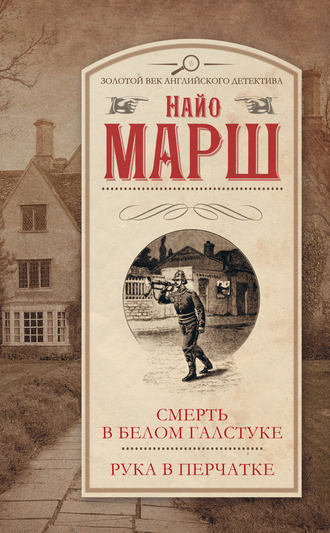 ЗОЛОТОЙ ВЕК АНГЛИЙСКОГО ДЕТЕКТИВА

НАЙО
МАРШ

СМЕРТЬ
В БЕЛОМ ГАЛСТУКЕ

РУКА В ПЕРЧАТКЕ